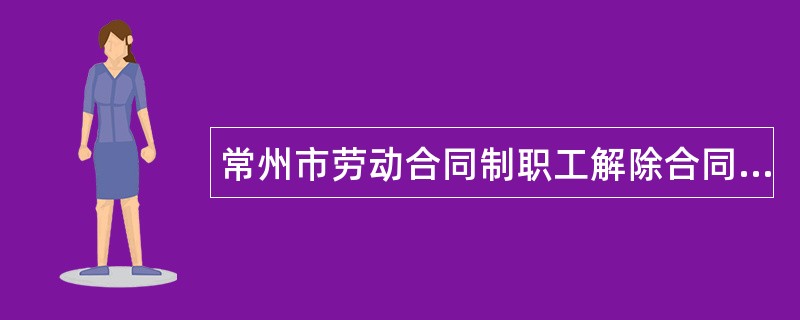 常州市劳动合同制职工解除合同...